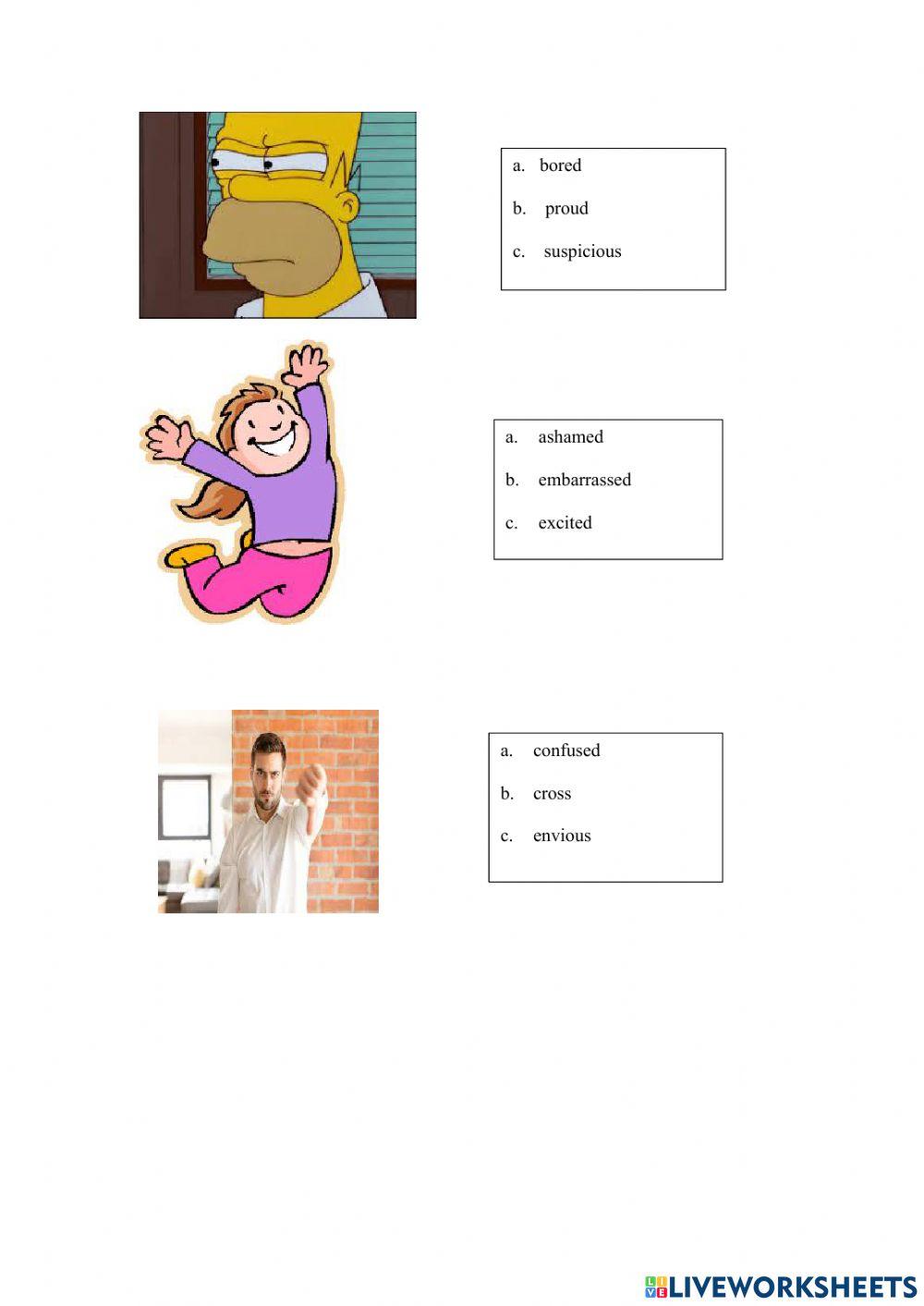 a. bored

b. proud

c. suspicious

a. ashamed

b. embarrassed

c. excited

a. confused

b. cross

c. envious

LIVEWORKSHEETS